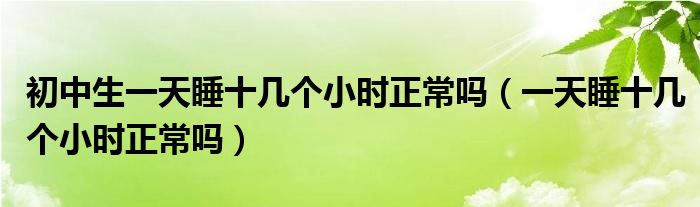 初中生一天睡十几个小时正常吗（一天睡十几个小时正常吗）